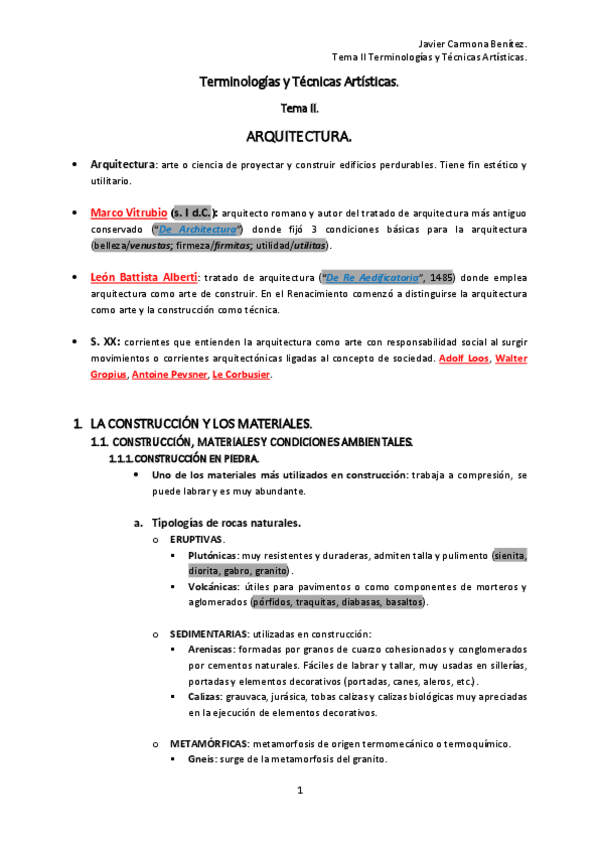 Javier Carmona Benítez.
Tema II Terminologías y Técnicas Artísticas.

Terminologías y Técnicas Artísticas.

Tema II.

ARQUITECTURA.

• Arquitectura: arte o ciencia de proyectar y construir edificios perdurables. Tiene fin estético y utilitario.

• Marco Vitrubio (s. I d.C.): arquitecto romano y autor del tratado de arquitectura más antiguo conservado ("De Architectura") donde fijó 3 condiciones básicas para la arquitectura (belleza/venustas; firmeza/firmitas; utilidad/utilitas).

• León Battista Alberti: tratado de arquitectura ("De Re Aedificatoria", 1485) donde emplea arquitectura como arte de construir. En el Renacimiento comenzó a distinguirse la arquitectura como arte y la construcción como técnica.

• S. XX: corrientes que entienden la arquitectura como arte con responsabilidad social al surgir movimientos o corrientes arquitectónicas ligadas al concepto de sociedad. Adolf Loos, Walter Gropius, Antoine Pevsner, Le Corbusier.

1. LA CONSTRUCCIÓN Y LOS MATERIALES.
1.1. CONSTRUCCIÓN, MATERIALES Y CONDICIONES AMBIENTALES.
1.1.1. CONSTRUCCIÓN EN PIEDRA.
• Uno de los materiales más utilizados en construcción: trabaja a compresión, se puede labrar y es muy abundante.

a. Tipologías de rocas naturales.
o ERUPTIVAS.
▪ Plutónicas: muy resistentes y duraderas, admiten talla y pulimento (sienita, diorita, gabro, granito).
▪ Volcánicas: útiles para pavimentos o como componentes de morteros y aglomerados (pórfidos, traquitas, diabasas, basaltos).

o SEDIMENTARIAS: utilizadas en construcción:
▪ Areniscas: formadas por granos de cuarzo cohesionados y conglomerados por cementos naturales. Fáciles de labrar y tallar, muy usadas en sillerías, portadas y elementos decorativos (portadas, canes, aleros, etc.).
▪ Calizas: grauvaca, jurásica, tobas calizas y calizas biológicas muy apreciadas en la ejecución de elementos decorativos.

o METAMÓRFICAS: metamorfosis de origen termomecánico o termoquímico.
▪ Gneis: surge de la metamorfosis del granito.

1